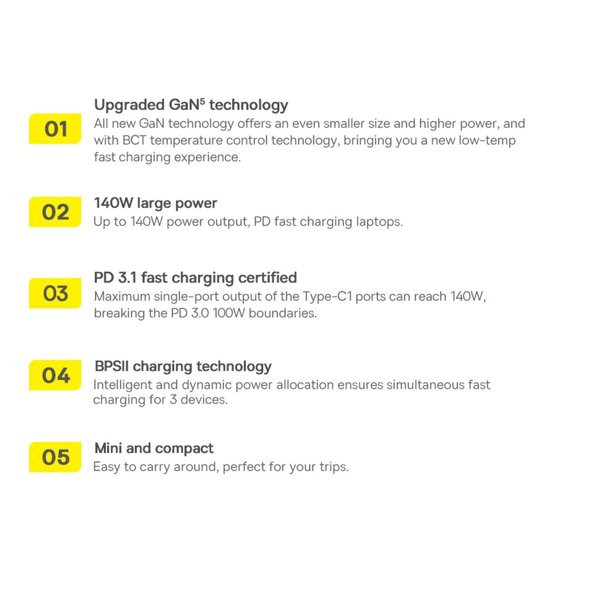 01

Upgraded GaN$^{5}$ technology

All new GaN technology offers an even smaller size and higher power, and with BCT temperature control technology, bringing you a new low-temp fast charging experience.

02

140W large power

Up to 140W power output, PD fast charging laptops.

03

PD 3.1 fast charging certified

Maximum single-port output of the Type-C1 ports can reach 140W, breaking the PD 3.0 100W boundaries.

04

BPSII charging technology

Intelligent and dynamic power allocation ensures simultaneous fast charging for 3 devices.

05

Mini and compact

Easy to carry around, perfect for your trips.